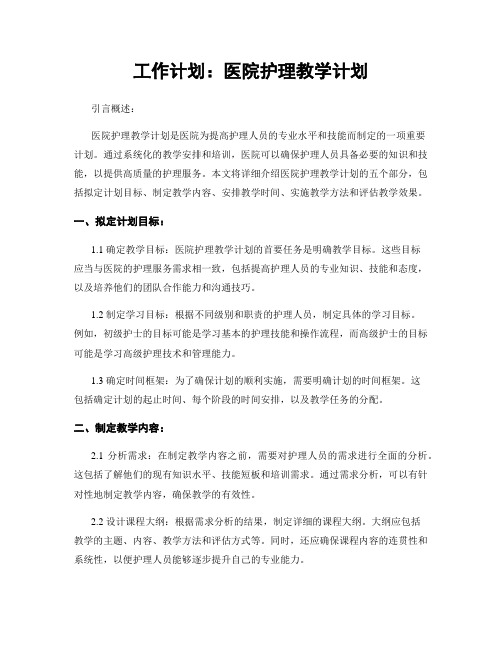 工作计划：医院护理教学计划

引言概述：

医院护理教学计划是医院为提高护理人员的专业水平和技能而制定的一项重要计划。通过系统化的教学安排和培训，医院可以确保护理人员具备必要的知识和技能，以提供高质量的护理服务。本文将详细介绍医院护理教学计划的五个部分，包括拟定计划目标、制定教学内容、安排教学时间、实施教学方法和评估教学效果。

一、拟定计划目标：

1.1 确定教学目标：医院护理教学计划的首要任务是明确教学目标。这些目标应当与医院的护理服务需求相一致，包括提高护理人员的专业知识、技能和态度，以及培养他们的团队合作能力和沟通技巧。

1.2 制定学习目标：根据不同级别和职责的护理人员，制定具体的学习目标。例如，初级护士的目标可能是学习基本的护理技能和操作流程，而高级护士的目标可能是学习高级护理技术和管理能力。

1.3 确定时间框架：为了确保计划的顺利实施，需要明确计划的时间框架。这包括确定计划的起止时间、每个阶段的时间安排，以及教学任务的分配。

二、制定教学内容：

2.1 分析需求：在制定教学内容之前，需要对护理人员的需求进行全面的分析。这包括了解他们的现有知识水平、技能短板和培训需求。通过需求分析，可以有针对性地制定教学内容，确保教学的有效性。

2.2 设计课程大纲：根据需求分析的结果，制定详细的课程大纲。大纲应包括教学的主题、内容、教学方法和评估方式等。同时，还应确保课程内容的连贯性和系统性，以便护理人员能够逐步提升自己的专业能力。